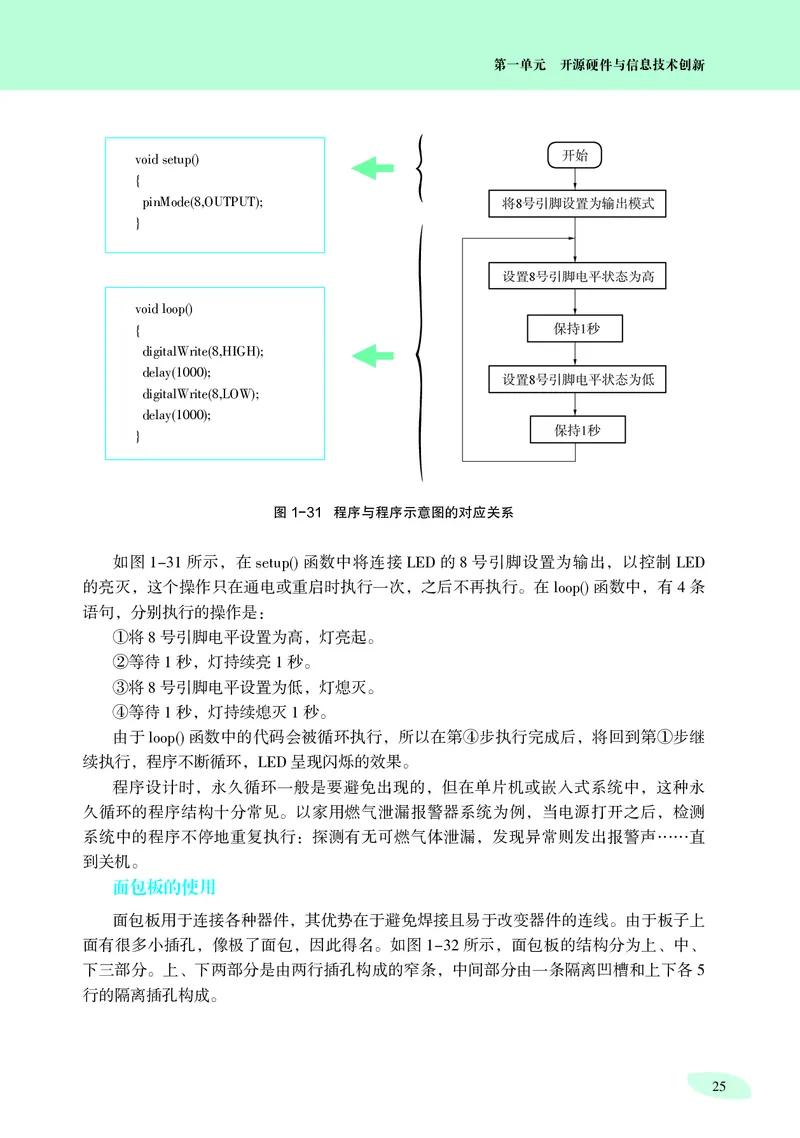 第一单元　开源硬件与信息技术创新

void setup()
{
pinMode(8,OUTPUT);
}

void loop()
{
digitalWrite(8,HIGH);
delay(1000);
digitalWrite(8,LOW);
delay(1000);
}

开始

将8号引脚设置为输出模式

设置8号引脚电平状态为高

保持1秒

设置8号引脚电平状态为低

保持1秒

图 1-31　程序与程序示意图的对应关系

如图 1-31 所示，在 setup() 函数中将连接 LED 的 8 号引脚设置为输出，以控制 LED 的亮灭，这个操作只在通电或重启时执行一次，之后不再执行。在 loop() 函数中，有 4 条语句，分别执行的操作是：

①将 8 号引脚电平设置为高，灯亮起。

②等待 1 秒，灯持续亮 1 秒。

③将 8 号引脚电平设置为低，灯熄灭。

④等待 1 秒，灯持续熄灭 1 秒。

由于 loop() 函数中的代码会被循环执行，所以在第④步执行完成后，将回到第①步继续执行，程序不断循环，LED 呈现闪烁的效果。

程序设计时，永久循环一般是要避免出现的，但在单片机或嵌入式系统中，这种永久循环的程序结构十分常见。以家用燃气泄漏报警器系统为例，当电源打开之后，检测系统中的程序不停地重复执行：探测有无可燃气体泄漏，发现异常则发出报警声……直到关机。

面包板的使用

面包板用于连接各种器件，其优势在于避免焊接且易于改变器件的连线。由于板子上面有很多小插孔，像极了面包，因此得名。如图 1-32 所示，面包板的结构分为上、中、下三部分。上、下两部分是由两行插孔构成的窄条，中间部分由一条隔离凹槽和上下各 5 行的隔离插孔构成。

25